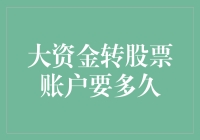 大资金转股票账户要多久